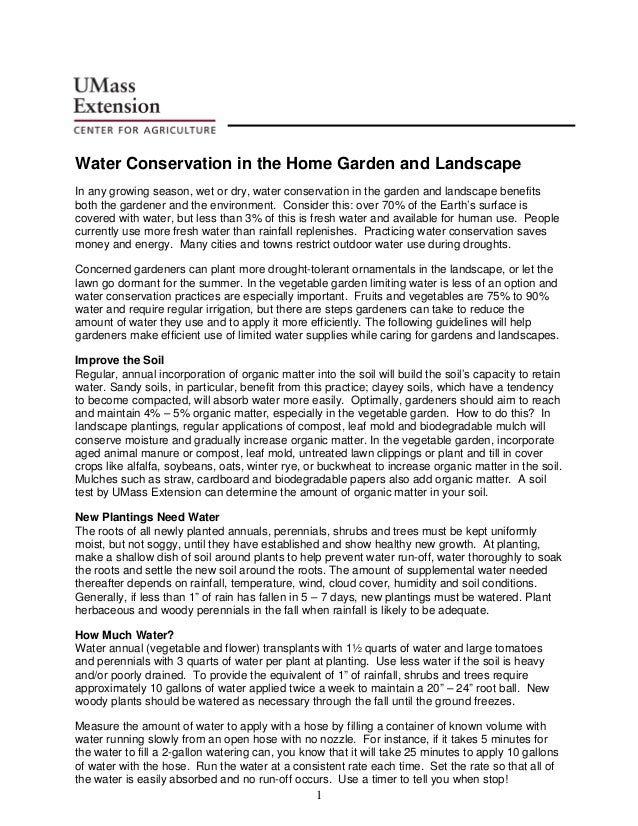 UMass Extension
CENTER FOR AGRICULTURE

Water Conservation in the Home Garden and Landscape

In any growing season, wet or dry, water conservation in the garden and landscape benefits both the gardener and the environment. Consider this: over 70% of the Earth's surface is covered with water, but less than 3% of this is fresh water and available for human use. People currently use more fresh water than rainfall replenishes. Practicing water conservation saves money and energy. Many cities and towns restrict outdoor water use during droughts.

Concerned gardeners can plant more drought-tolerant ornamentals in the landscape, or let the lawn go dormant for the summer. In the vegetable garden limiting water is less of an option and water conservation practices are especially important. Fruits and vegetables are 75% to 90% water and require regular irrigation, but there are steps gardeners can take to reduce the amount of water they use and to apply it more efficiently. The following guidelines will help gardeners make efficient use of limited water supplies while caring for gardens and landscapes.

Improve the Soil
Regular, annual incorporation of organic matter into the soil will build the soil's capacity to retain water. Sandy soils, in particular, benefit from this practice; clayey soils, which have a tendency to become compacted, will absorb water more easily. Optimally, gardeners should aim to reach and maintain 4% – 5% organic matter, especially in the vegetable garden. How to do this? In landscape plantings, regular applications of compost, leaf mold and biodegradable mulch will conserve moisture and gradually increase organic matter. In the vegetable garden, incorporate aged animal manure or compost, leaf mold, untreated lawn clippings or plant and till in cover crops like alfalfa, soybeans, oats, winter rye, or buckwheat to increase organic matter in the soil. Mulches such as straw, cardboard and biodegradable papers also add organic matter. A soil test by UMass Extension can determine the amount of organic matter in your soil.

New Plantings Need Water
The roots of all newly planted annuals, perennials, shrubs and trees must be kept uniformly moist, but not soggy, until they have established and show healthy new growth. At planting, make a shallow dish of soil around plants to help prevent water run-off, water thoroughly to soak the roots and settle the new soil around the roots. The amount of supplemental water needed thereafter depends on rainfall, temperature, wind, cloud cover, humidity and soil conditions. Generally, if less than 1" of rain has fallen in 5 – 7 days, new plantings must be watered. Plant herbaceous and woody perennials in the fall when rainfall is likely to be adequate.

How Much Water?
Water annual (vegetable and flower) transplants with 1½ quarts of water and large tomatoes and perennials with 3 quarts of water per plant at planting. Use less water if the soil is heavy and/or poorly drained. To provide the equivalent of 1" of rainfall, shrubs and trees require approximately 10 gallons of water applied twice a week to maintain a 20" – 24" root ball. New woody plants should be watered as necessary through the fall until the ground freezes.

Measure the amount of water to apply with a hose by filling a container of known volume with water running slowly from an open hose with no nozzle. For instance, if it takes 5 minutes for the water to fill a 2-gallon watering can, you know that it will take 25 minutes to apply 10 gallons of water with the hose. Run the water at a consistent rate each time. Set the rate so that all of the water is easily absorbed and no run-off occurs. Use a timer to tell you when stop!

1